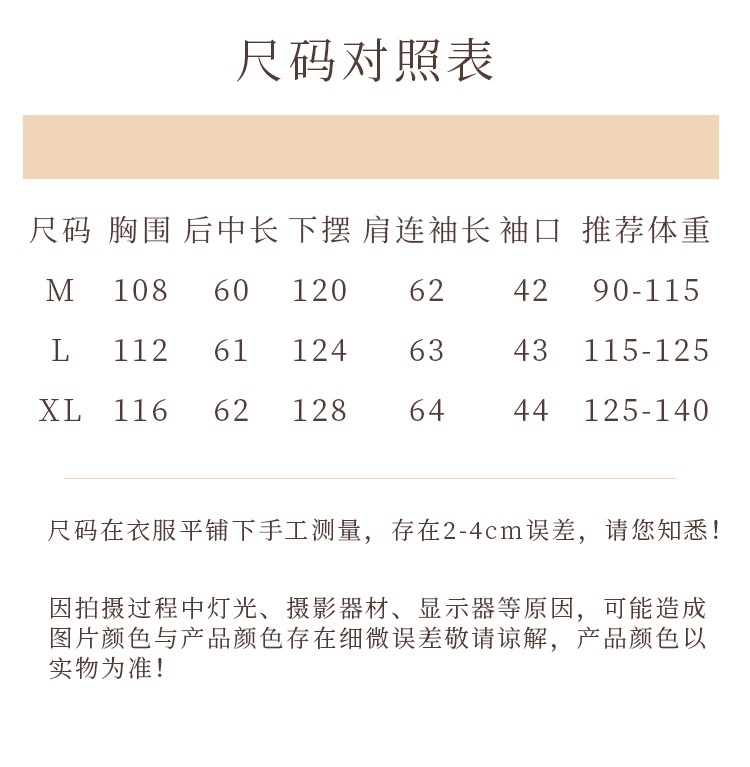 尺码对照表

| 尺码 | 胸围 | 后中长 | 下摆 | 肩连袖长 | 袖口 | 推荐体重 |
|---|---|---|---|---|---|---|
| M | 108 | 60 | 120 | 62 | 42 | 90-115 |
| L | 112 | 61 | 124 | 63 | 43 | 115-125 |
| XL | 116 | 62 | 128 | 64 | 44 | 125-140 |

尺码在衣服平铺下手工测量，存在2-4cm误差，请您知悉！

因拍摄过程中灯光、摄影器材、显示器等原因，可能造成图片颜色与产品颜色存在细微误差敬请谅解，产品颜色以实物为准！